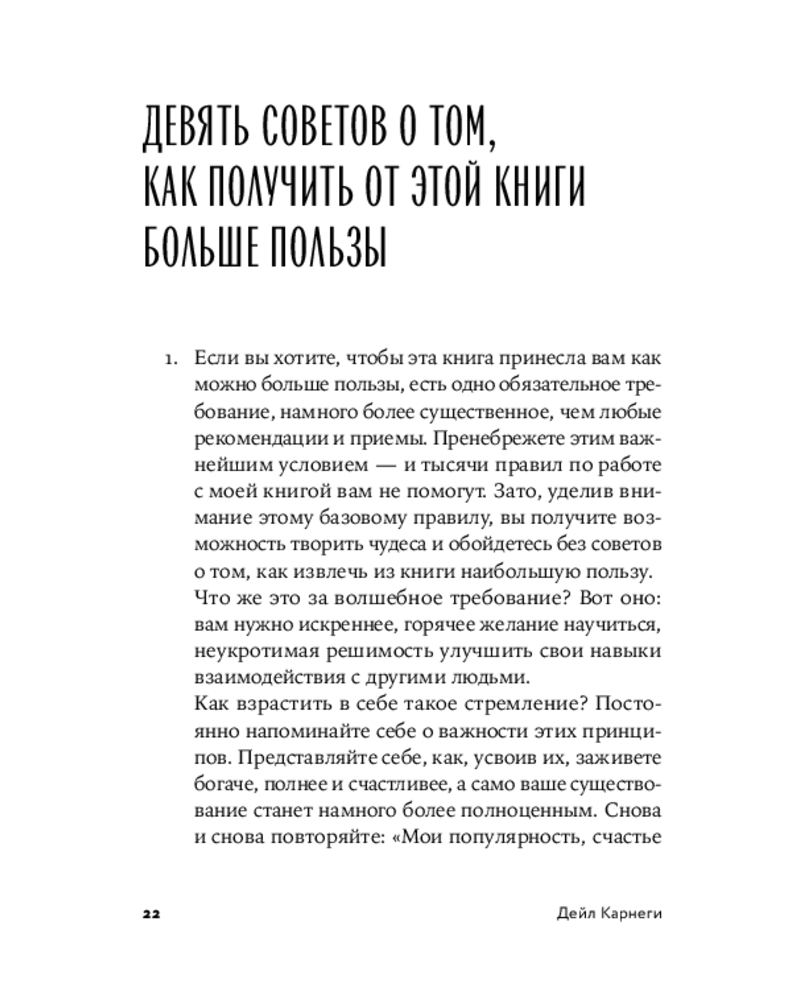 ДЕВЯТЬ СОВЕТОВ О ТОМ, КАК ПОЛУЧИТЬ ОТ ЭТОЙ КНИГИ БОЛЬШЕ ПОЛЬЗЫ

1. Если вы хотите, чтобы эта книга принесла вам как можно больше пользы, есть одно обязательное требование, намного более существенное, чем любые рекомендации и приемы. Пренебрежете этим важнейшим условием — и тысячи правил по работе с моей книгой вам не помогут. Зато, уделив внимание этому базовому правилу, вы получите возможность творить чудеса и обойдетесь без советов о том, как извлечь из книги наибольшую пользу.
Что же это за волшебное требование? Вот оно: вам нужно искреннее, горячее желание научиться, неукротимая решимость улучшить свои навыки взаимодействия с другими людьми.
Как взрастить в себе такое стремление? Постоянно напоминайте себе о важности этих принципов. Представляйте себе, как, усвоив их, заживете богаче, полнее и счастливее, а само ваше существование станет намного более полноценным. Снова и снова повторяйте: «Мои популярность, счастье

22 Дейл Карнеги